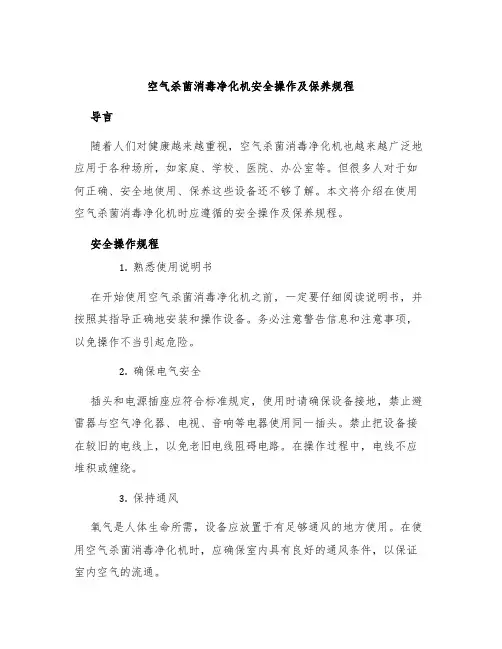 空气杀菌消毒净化机安全操作及保养规程

导言

随着人们对健康越来越重视，空气杀菌消毒净化机也越来越广泛地应用于各种场所，如家庭、学校、医院、办公室等。但很多人对于如何正确、安全地使用、保养这些设备还不够了解。本文将介绍在使用空气杀菌消毒净化机时应遵循的安全操作及保养规程。

安全操作规程

1. 熟悉使用说明书

在开始使用空气杀菌消毒净化机之前，一定要仔细阅读说明书，并按照其指导正确地安装和操作设备。务必注意警告信息和注意事项，以免操作不当引起危险。

2. 确保电气安全

插头和电源插座应符合标准规定，使用时请确保设备接地，禁止避雷器与空气净化器、电视、音响等电器使用同一插头。禁止把设备接在较旧的电线上，以免老旧电线阻碍电路。在操作过程中，电线不应堆积或缠绕。

3. 保持通风

氧气是人体生命所需，设备应放置于有足够通风的地方使用。在使用空气杀菌消毒净化机时，应确保室内具有良好的通风条件，以保证室内空气的流通。